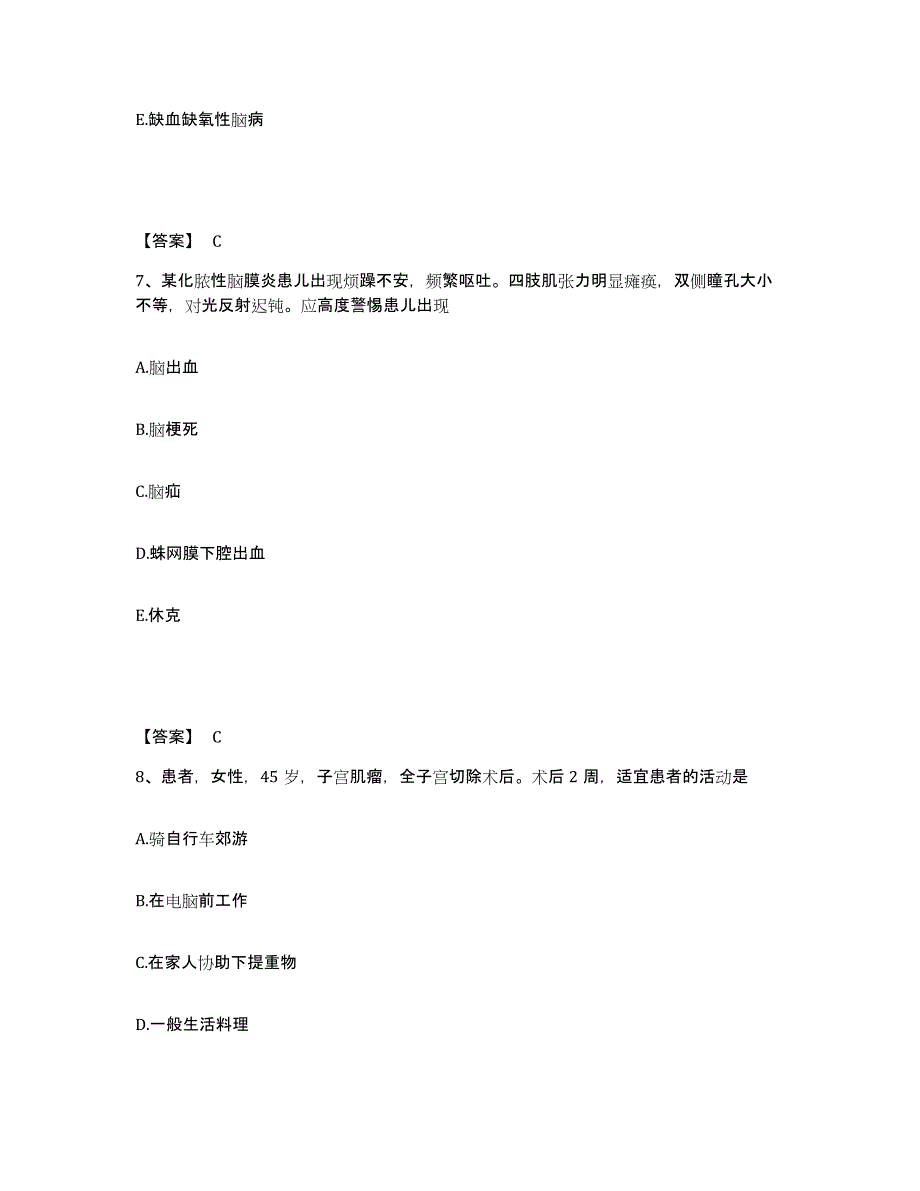 E.缺血缺氧性脑病

【答案】 C

7、某化脓性脑膜炎患儿出现烦躁不安，频繁呕吐。四肢肌张力明显瘫痪，双侧瞳孔大小不等，对光反射迟钝。应高度警惕患儿出现

A.脑出血

B.脑梗死

C.脑疝

D.蛛网膜下腔出血

E.休克

【答案】 C

8、患者，女性，45 岁，子宫肌瘤，全子宫切除术后。术后 2 周，适宜患者的活动是

A.骑自行车郊游

B.在电脑前工作

C.在家人协助下提重物

D.一般生活料理